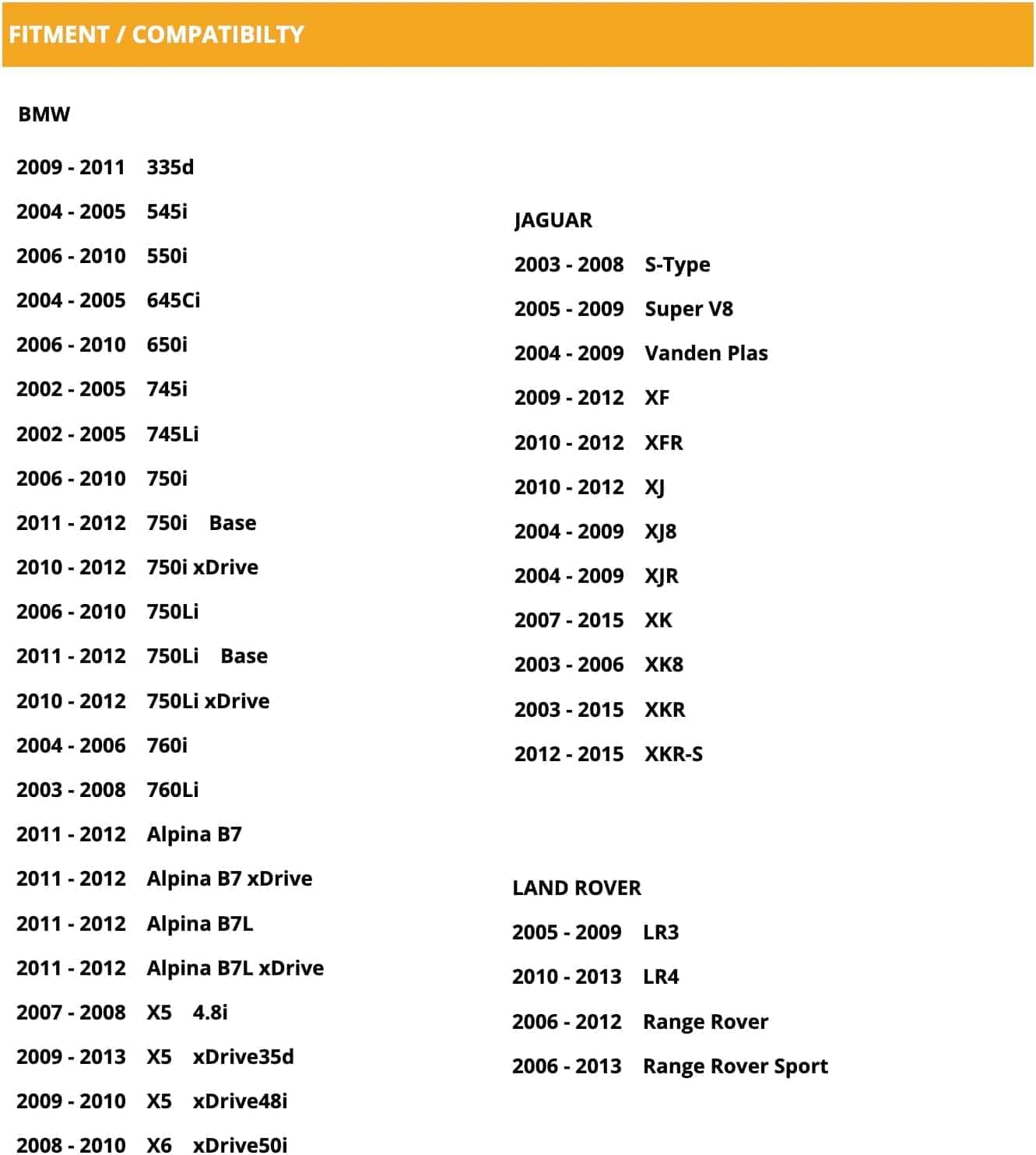 FITMENT / COMPATIBILTY

BMW

2009 - 2011 335d
2004 - 2005 545i
2006 - 2010 550i
2004 - 2005 645Ci
2006 - 2010 650i
2002 - 2005 745i
2002 - 2005 745Li
2006 - 2010 750i
2011 - 2012 750i Base
2010 - 2012 750i xDrive
2006 - 2010 750Li
2011 - 2012 750Li Base
2010 - 2012 750Li xDrive
2004 - 2006 760i
2003 - 2008 760Li
2011 - 2012 Alpina B7
2011 - 2012 Alpina B7 xDrive
2011 - 2012 Alpina B7L
2011 - 2012 Alpina B7L xDrive
2007 - 2008 X5 4.8i
2009 - 2013 X5 xDrive35d
2009 - 2010 X5 xDrive48i
2008 - 2010 X6 xDrive50i

JAGUAR

2003 - 2008 S-Type
2005 - 2009 Super V8
2004 - 2009 Vanden Plas
2009 - 2012 XF
2010 - 2012 XFR
2010 - 2012 XJ
2004 - 2009 XJ8
2004 - 2009 XJR
2007 - 2015 XK
2003 - 2006 XK8
2003 - 2015 XKR
2012 - 2015 XKR-S

LAND ROVER

2005 - 2009 LR3
2010 - 2013 LR4
2006 - 2012 Range Rover
2006 - 2013 Range Rover Sport